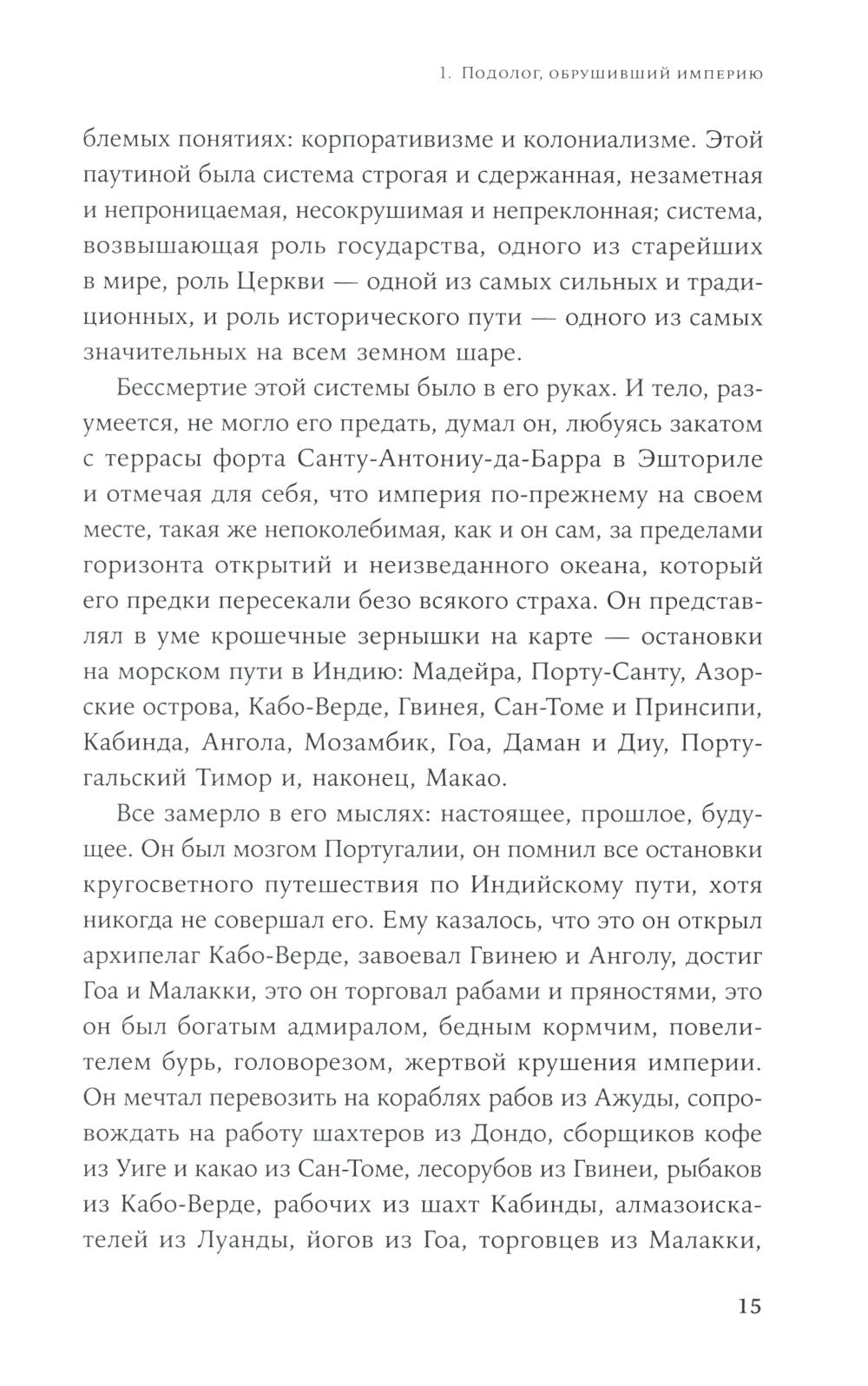 1. Подолог, обрушивший империю

блемых понятиях: корпоративизме и колониализме. Этой паутиной была система строгая и сдержанная, незаметная и непроницаемая, несокрушимая и непреклонная; система, возвышающая роль государства, одного из старейших в мире, роль Церкви — одной из самых сильных и традиционных, и роль исторического пути — одного из самых значительных на всем земном шаре.

Бессмертие этой системы было в его руках. И тело, разумеется, не могло его предать, думал он, любуясь закатом с террасы форта Санту-Антониу-да-Барра в Эшториле и отмечая для себя, что империя по-прежнему на своем месте, такая же непоколебимая, как и он сам, за пределами горизонта открытий и неизведанного океана, который его предки пересекали безо всякого страха. Он представлял в уме крошечные зернышки на карте — остановки на морском пути в Индию: Мадейра, Порту-Санту, Азорские острова, Кабо-Верде, Гвинея, Сан-Томе и Принсипи, Кабинда, Ангола, Мозамбик, Гоа, Даман и Диу, Португальский Тимор и, наконец, Макао.

Все замерло в его мыслях: настоящее, прошлое, будущее. Он был мозгом Португалии, он помнил все остановки кругосветного путешествия по Индийскому пути, хотя никогда не совершал его. Ему казалось, что это он открыл архипелаг Кабо-Верде, завоевал Гвинею и Анголу, достиг Гоа и Малакки, это он торговал рабами и пряностями, это он был богатым адмиралом, бедным кормчим, повелителем бурь, головорезом, жертвой крушения империи. Он мечтал перевозить на кораблях рабов из Ажуды, сопровождать на работу шахтеров из Дондо, сборщиков кофе из Уиге и какао из Сан-Томе, лесорубов из Гвинеи, рыбаков из Кабо-Верде, рабочих из шахт Кабинды, алмазоискателей из Луанды, йогов из Гоа, торговцев из Малакки,

15